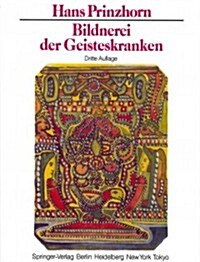 Hans Prinzhorn

Bildnerei der Geisteskranken

Dritte Auflage

Springer-Verlag Berlin Heidelberg New York Tokyo